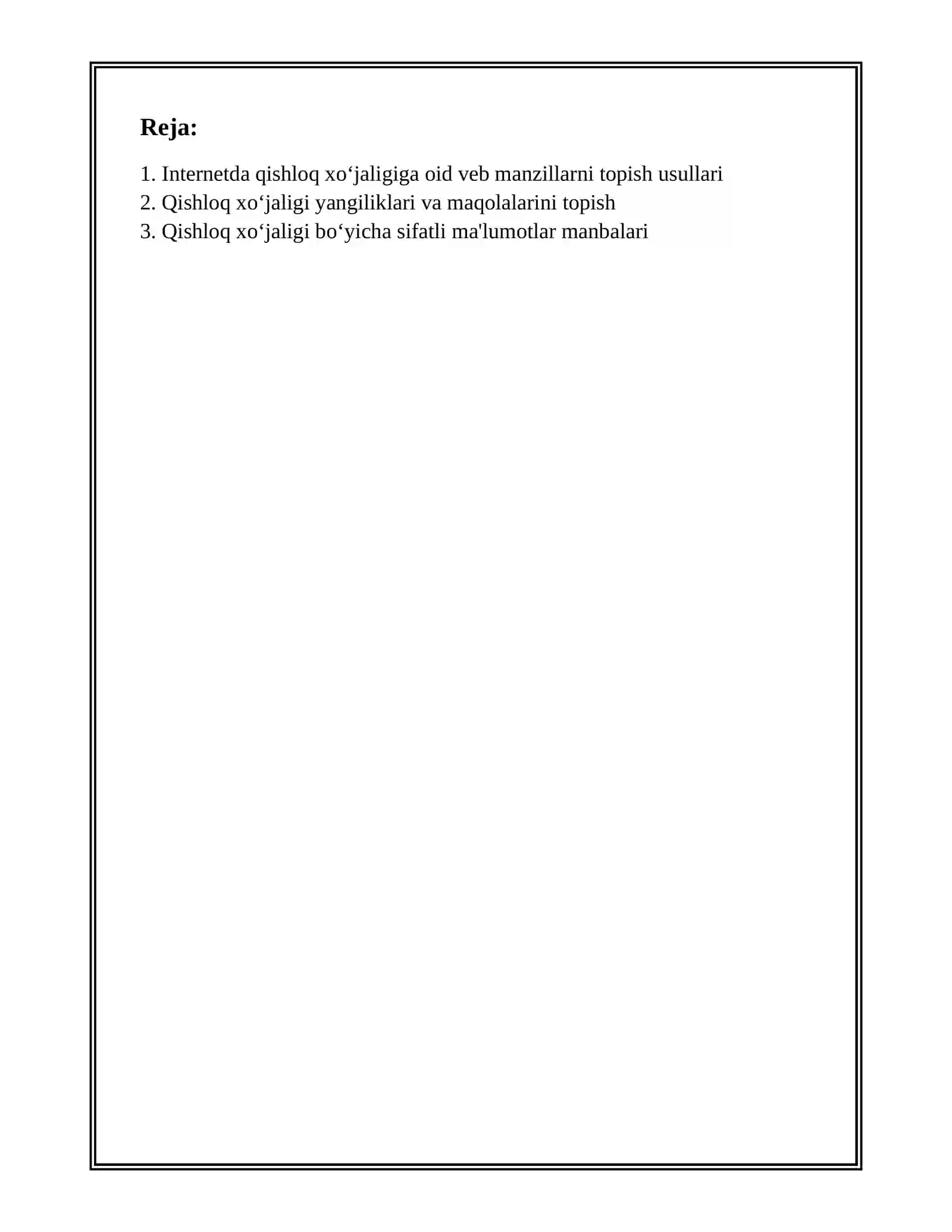 Reja:

1. Internetda qishloq xo‘jaligiga oid veb manzillarni topish usullari
2. Qishloq xo‘jaligi yangiliklari va maqolalarini topish
3. Qishloq xo‘jaligi bo‘yicha sifatli ma'lumotlar manbalari